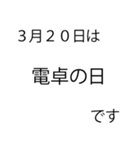 ３月２０日は

電卓の日

です